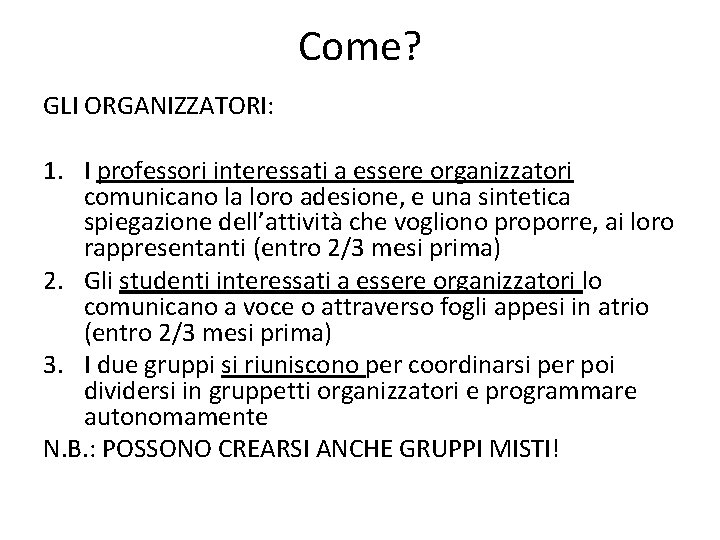 Come?

GLI ORGANIZZATORI:

1. I professori interessati a essere organizzatori comunicano la loro adesione, e una sintetica spiegazione dell'attività che vogliono proporre, ai loro rappresentanti (entro 2/3 mesi prima)
2. Gli studenti interessati a essere organizzatori lo comunicano a voce o attraverso fogli appesi in atrio (entro 2/3 mesi prima)
3. I due gruppi si riuniscono per coordinarsi per poi dividersi in gruppetti organizzatori e programmare autonomamente

N.B.: POSSONO CREARSI ANCHE GRUPPI MISTI!